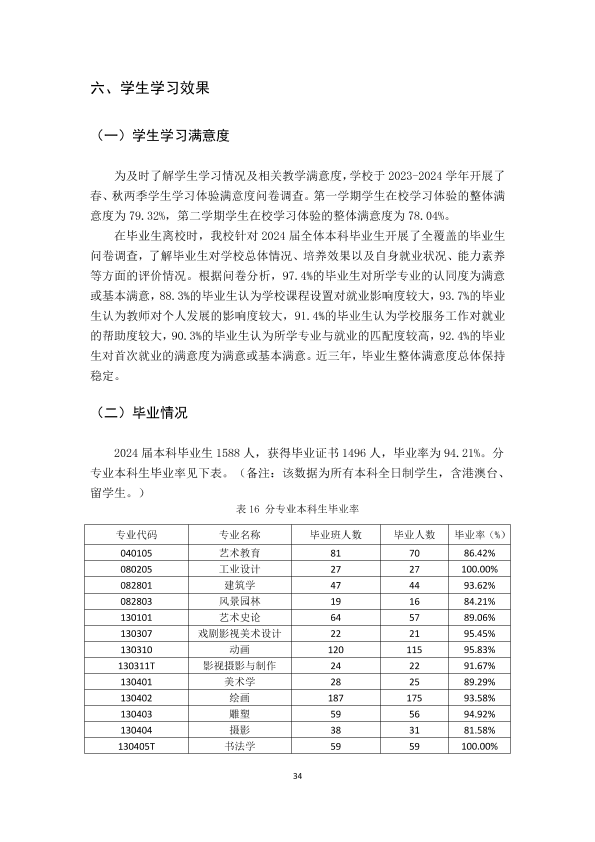 六、学生学习效果

（一）学生学习满意度

为及时了解学生学习情况及相关教学满意度，学校于 2023-2024 学年开展了春、秋两季学生学习体验满意度问卷调查。第一学期学生在校学习体验的整体满意度为 79.32%，第二学期学生在校学习体验的整体满意度为 78.04%。

在毕业生离校时，我校针对 2024 届全体本科毕业生开展了全覆盖的毕业生问卷调查，了解毕业生对学校总体情况、培养效果以及自身就业状况、能力素养等方面的评价情况。根据问卷分析，97.4%的毕业生对所学专业的认同度为满意或基本满意，88.3%的毕业生认为学校课程设置对就业影响度较大，93.7%的毕业生认为教师对个人发展的影响度较大，91.4%的毕业生认为学校服务工作对就业的帮助度较大，90.3%的毕业生认为所学专业与就业的匹配度较高，92.4%的毕业生对首次就业的满意度为满意或基本满意。近三年，毕业生整体满意度总体保持稳定。

（二）毕业情况

2024 届本科毕业生 1588 人，获得毕业证书 1496 人，毕业率为 94.21%。分专业本科生毕业率见下表。（备注：该数据为所有本科全日制学生，含港澳台、留学生。）

表 16 分专业本科生毕业率

| 专业代码 | 专业名称 | 毕业班人数 | 毕业人数 | 毕业率（%） |
|---|---|---|---|---|
| 040105 | 艺术教育 | 81 | 70 | 86.42% |
| 080205 | 工业设计 | 27 | 27 | 100.00% |
| 082801 | 建筑学 | 47 | 44 | 93.62% |
| 082803 | 风景园林 | 19 | 16 | 84.21% |
| 130101 | 艺术史论 | 64 | 57 | 89.06% |
| 130307 | 戏剧影视美术设计 | 22 | 21 | 95.45% |
| 130310 | 动画 | 120 | 115 | 95.83% |
| 130311T | 影视摄影与制作 | 24 | 22 | 91.67% |
| 130401 | 美术学 | 28 | 25 | 89.29% |
| 130402 | 绘画 | 187 | 175 | 93.58% |
| 130403 | 雕塑 | 59 | 56 | 94.92% |
| 130404 | 摄影 | 38 | 31 | 81.58% |
| 130405T | 书法学 | 59 | 59 | 100.00% |

34